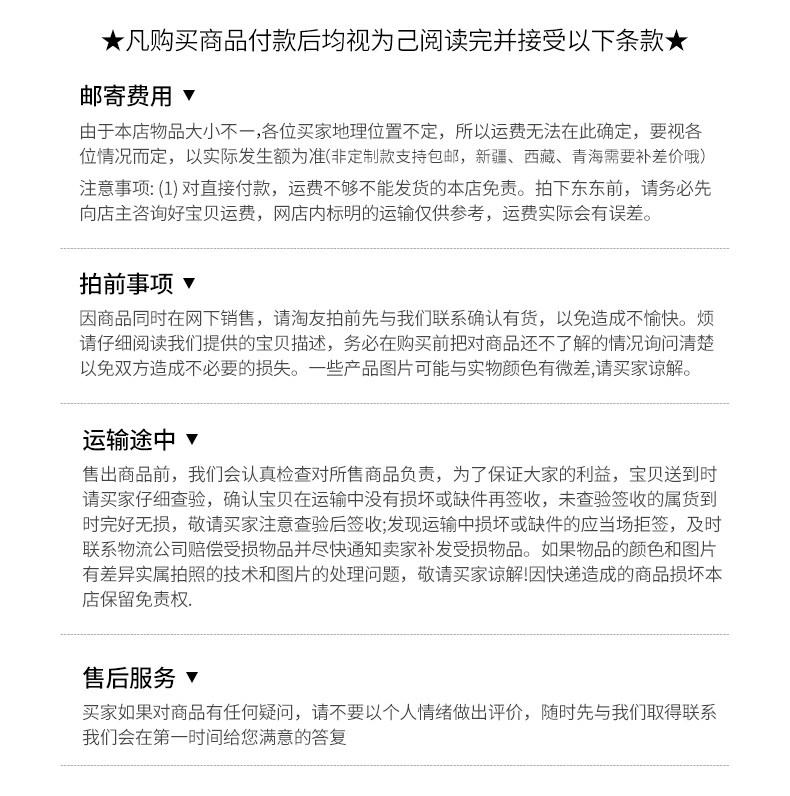 ★凡购买商品付款后均视为己阅读完并接受以下条款★

邮寄费用 ▼

由于本店物品大小不一,各位买家地理位置不定，所以运费无法在此确定，要视各位情况而定，以实际发生额为准(非定制款支持包邮，新疆、西藏、青海需要补差价哦)

注意事项: (1) 对直接付款，运费不够不能发货的本店免责。拍下东东前，请务必先向店主咨询好宝贝运费，网店内标明的运输仅供参考，运费实际会有误差。

拍前事项 ▼

因商品同时在网下销售，请淘友拍前先与我们联系确认有货，以免造成不愉快。烦请仔细阅读我们提供的宝贝描述，务必在购买前把对商品还不了解的情况询问清楚以免双方造成不必要的损失。一些产品图片可能与实物颜色有微差,请买家谅解。

运输途中 ▼

售出商品前，我们会认真检查对所售商品负责，为了保证大家的利益，宝贝送到时请买家仔细查验，确认宝贝在运输中没有损坏或缺件再签收，未查验签收的属货到时完好无损，敬请买家注意查验后签收;发现运输中损坏或缺件的应当场拒签，及时联系物流公司赔偿受损物品并尽快通知卖家补发受损物品。如果物品的颜色和图片有差异实属拍照的技术和图片的处理问题，敬请买家谅解!因快递造成的商品损坏本店保留免责权.

售后服务 ▼

买家如果对商品有任何疑问，请不要以个人情绪做出评价，随时先与我们取得联系我们会在第一时间给您满意的答复